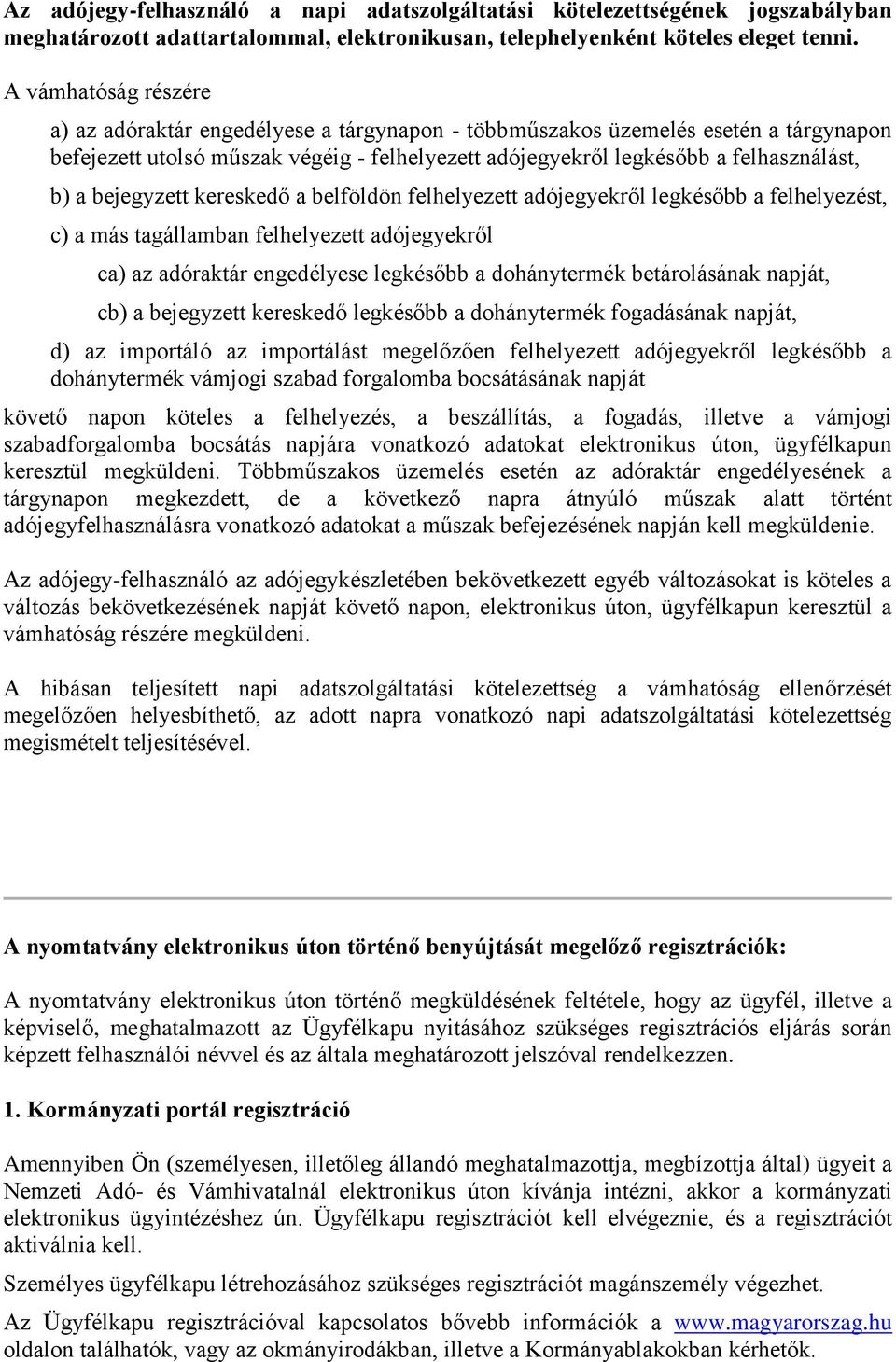 Az adójegy-felhasználó a napi adatszolgáltatási kötelezettségének jogszabályban meghatározott adattartalommal, elektronikusan, telephelyenként köteles eleget tenni.

A vámhatóság részére

a) az adóraktár engedélyese a tárgynapon - többműszakos üzemelés esetén a tárgynapon befejezett utolsó műszak végéig - felhelyezett adójegyekről legkésőbb a felhasználást,

b) a bejegyzett kereskedő a belföldön felhelyezett adójegyekről legkésőbb a felhelyezést,

c) a más tagállamban felhelyezett adójegyekről

ca) az adóraktár engedélyese legkésőbb a dohánytermék betárolásának napját,

cb) a bejegyzett kereskedő legkésőbb a dohánytermék fogadásának napját,

d) az importáló az importálást megelőzően felhelyezett adójegyekről legkésőbb a dohánytermék vámjogi szabad forgalomba bocsátásának napját

követő napon köteles a felhelyezés, a beszállítás, a fogadás, illetve a vámjogi szabadforgalomba bocsátás napjára vonatkozó adatokat elektronikus úton, ügyfélkapun keresztül megküldeni. Többműszakos üzemelés esetén az adóraktár engedélyesének a tárgynapon megkezdett, de a következő napra átnyúló műszak alatt történt adójegyfelhasználásra vonatkozó adatokat a műszak befejezésének napján kell megküldenie.

Az adójegy-felhasználó az adójegykészletében bekövetkezett egyéb változásokat is köteles a változás bekövetkezésének napját követő napon, elektronikus úton, ügyfélkapun keresztül a vámhatóság részére megküldeni.

A hibásan teljesített napi adatszolgáltatási kötelezettség a vámhatóság ellenőrzését megelőzően helyesbíthető, az adott napra vonatkozó napi adatszolgáltatási kötelezettség megismételt teljesítésével.

A nyomtatvány elektronikus úton történő benyújtását megelőző regisztrációk:

A nyomtatvány elektronikus úton történő megküldésének feltétele, hogy az ügyfél, illetve a képviselő, meghatalmazott az Ügyfélkapu nyitásához szükséges regisztrációs eljárás során képzett felhasználói névvel és az általa meghatározott jelszóval rendelkezzen.

1. Kormányzati portál regisztráció

Amennyiben Ön (személyesen, illetőleg állandó meghatalmazottja, megbízottja által) ügyeit a Nemzeti Adó- és Vámhivatalnál elektronikus úton kívánja intézni, akkor a kormányzati elektronikus ügyintézéshez ún. Ügyfélkapu regisztrációt kell elvégeznie, és a regisztrációt aktiválnia kell.

Személyes ügyfélkapu létrehozásához szükséges regisztrációt magánszemély végezhet.

Az Ügyfélkapu regisztrációval kapcsolatos bővebb információk a www.magyarorszag.hu oldalon találhatók, vagy az okmányirodákban, illetve a Kormányablakokban kérhetők.